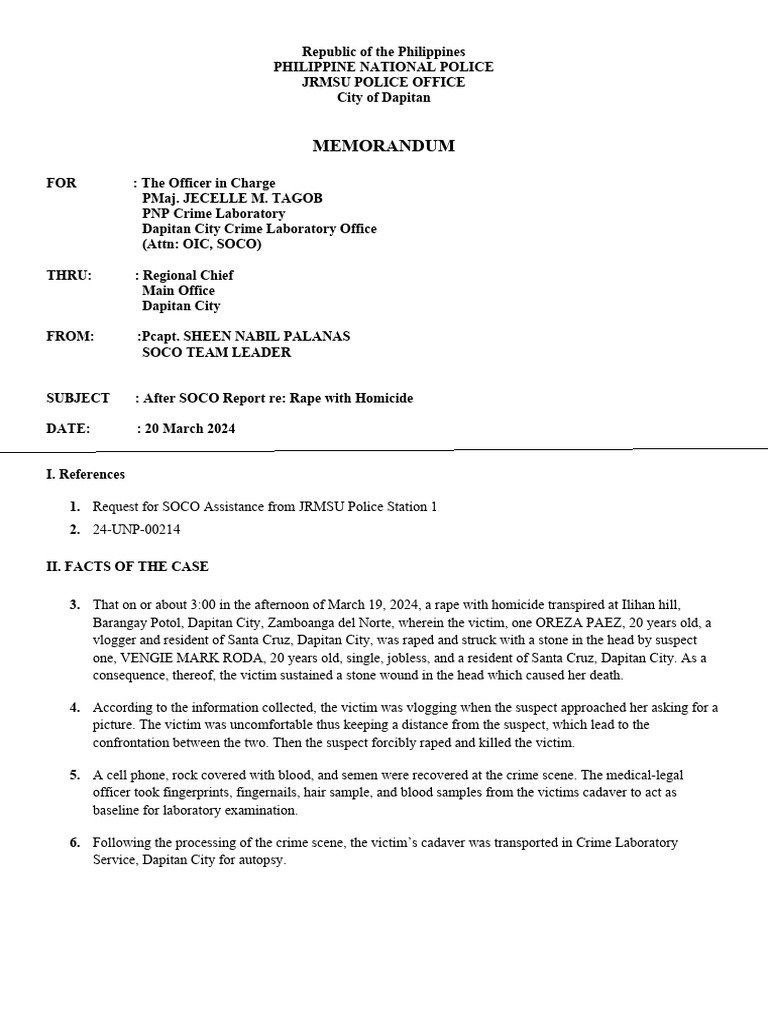 Republic of the Philippines
PHILIPPINE NATIONAL POLICE
JRMSU POLICE OFFICE
City of Dapitan

MEMORANDUM

FOR : The Officer in Charge
PMaj. JECELLE M. TAGOB
PNP Crime Laboratory
Dapitan City Crime Laboratory Office
(Attn: OIC, SOCO)

THRU: : Regional Chief
Main Office
Dapitan City

FROM: :Pcapt. SHEEN NABIL PALANAS
SOCO TEAM LEADER

SUBJECT : After SOCO Report re: Rape with Homicide

DATE: : 20 March 2024

I. References

1. Request for SOCO Assistance from JRMSU Police Station 1
2. 24-UNP-00214

II. FACTS OF THE CASE

3. That on or about 3:00 in the afternoon of March 19, 2024, a rape with homicide transpired at Ilihan hill, Barangay Potol, Dapitan City, Zamboanga del Norte, wherein the victim, one OREZA PAEZ, 20 years old, a vlogger and resident of Santa Cruz, Dapitan City, was raped and struck with a stone in the head by suspect one, VENGIE MARK RODA, 20 years old, single, jobless, and a resident of Santa Cruz, Dapitan City. As a consequence, thereof, the victim sustained a stone wound in the head which caused her death.

4. According to the information collected, the victim was vlogging when the suspect approached her asking for a picture. The victim was uncomfortable thus keeping a distance from the suspect, which lead to the confrontation between the two. Then the suspect forcibly raped and killed the victim.

5. A cell phone, rock covered with blood, and semen were recovered at the crime scene. The medical-legal officer took fingerprints, fingernails, hair sample, and blood samples from the victims cadaver to act as baseline for laboratory examination.

6. Following the processing of the crime scene, the victim's cadaver was transported in Crime Laboratory Service, Dapitan City for autopsy.